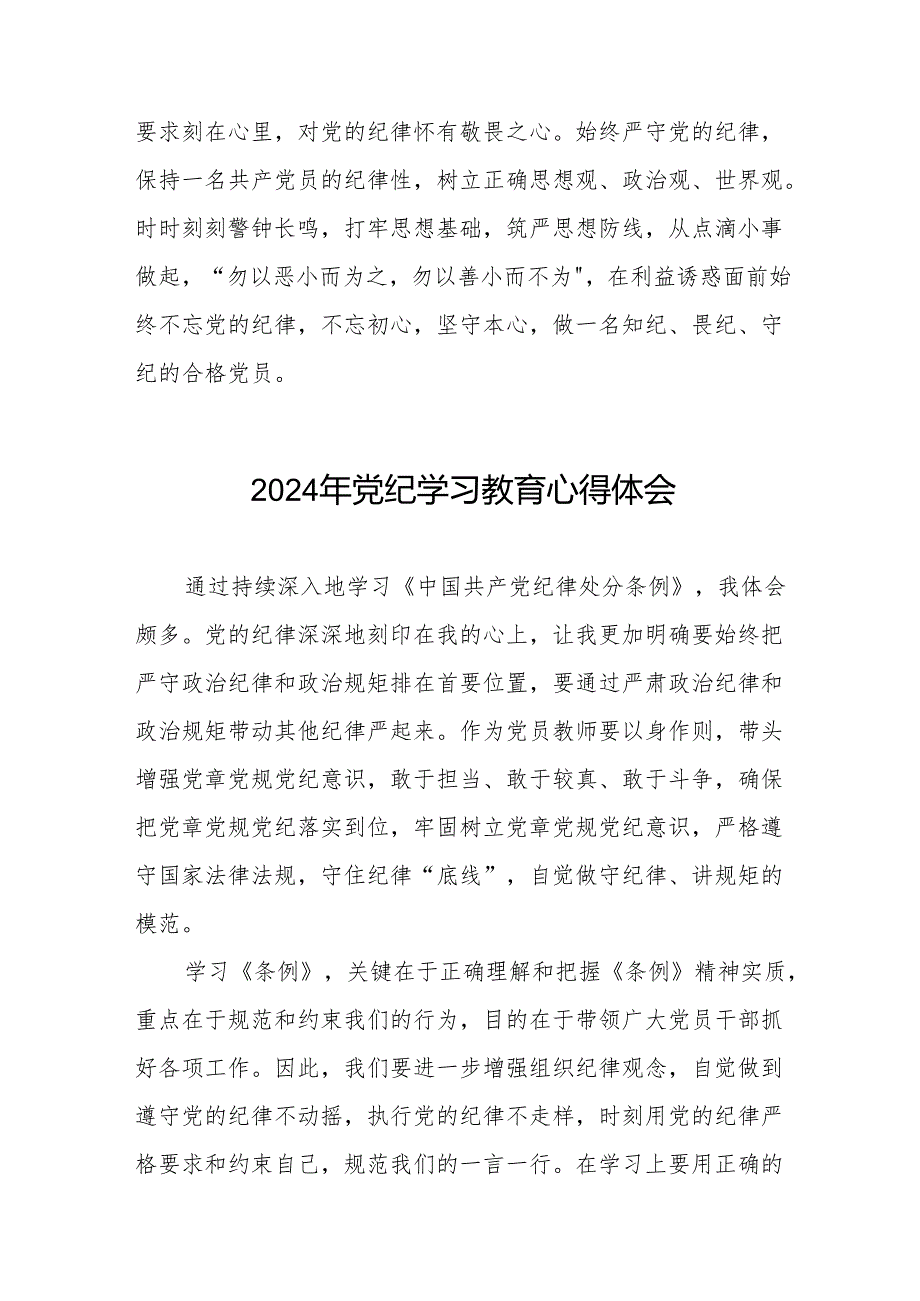 要求刻在心里，对党的纪律怀有敬畏之心。始终严守党的纪律，保持一名共产党员的纪律性，树立正确思想观、政治观、世界观。时时刻刻警钟长鸣，打牢思想基础，筑严思想防线，从点滴小事做起，“勿以恶小而为之，勿以善小而不为"，在利益诱惑面前始终不忘党的纪律，不忘初心，坚守本心，做一名知纪、畏纪、守纪的合格党员。

2024年党纪学习教育心得体会

通过持续深入地学习《中国共产党纪律处分条例》，我体会颇多。党的纪律深深地刻印在我的心上，让我更加明确要始终把严守政治纪律和政治规矩排在首要位置，要通过严肃政治纪律和政治规矩带动其他纪律严起来。作为党员教师要以身作则，带头增强党章党规党纪意识，敢于担当、敢于较真、敢于斗争，确保把党章党规党纪落实到位，牢固树立党章党规党纪意识，严格遵守国家法律法规，守住纪律“底线”，自觉做守纪律、讲规矩的模范。

学习《条例》，关键在于正确理解和把握《条例》精神实质，重点在于规范和约束我们的行为，目的在于带领广大党员干部抓好各项工作。因此，我们要进一步增强组织纪律观念，自觉做到遵守党的纪律不动摇，执行党的纪律不走样，时刻用党的纪律严格要求和约束自己，规范我们的一言一行。在学习上要用正确的